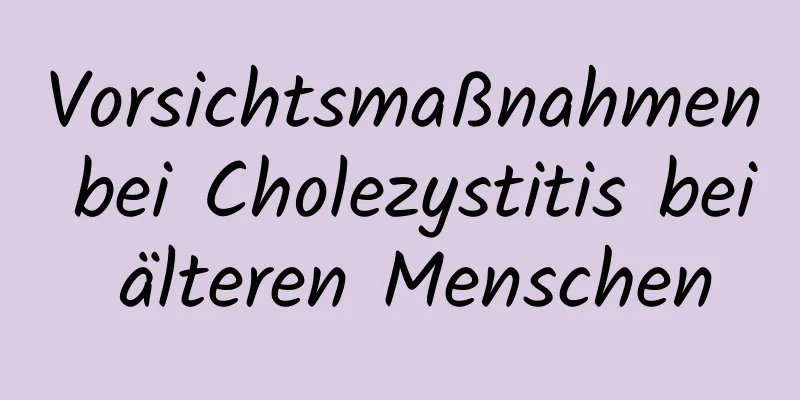 Vorsichtsmaßnahmen bei Cholezystitis bei älteren Menschen